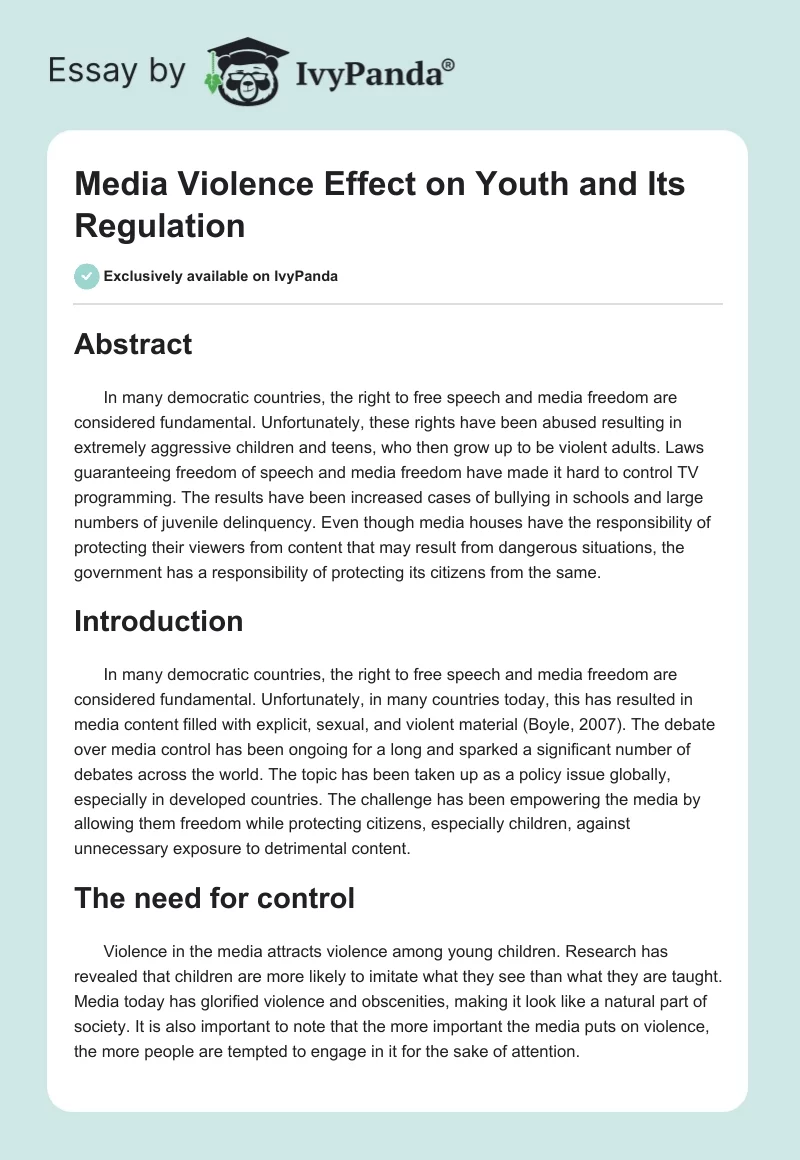 Essay by IvyPanda®

Media Violence Effect on Youth and Its Regulation

Exclusively available on IvyPanda

Abstract

In many democratic countries, the right to free speech and media freedom are considered fundamental. Unfortunately, these rights have been abused resulting in extremely aggressive children and teens, who then grow up to be violent adults. Laws guaranteeing freedom of speech and media freedom have made it hard to control TV programming. The results have been increased cases of bullying in schools and large numbers of juvenile delinquency. Even though media houses have the responsibility of protecting their viewers from content that may result from dangerous situations, the government has a responsibility of protecting its citizens from the same.

Introduction

In many democratic countries, the right to free speech and media freedom are considered fundamental. Unfortunately, in many countries today, this has resulted in media content filled with explicit, sexual, and violent material (Boyle, 2007). The debate over media control has been ongoing for a long and sparked a significant number of debates across the world. The topic has been taken up as a policy issue globally, especially in developed countries. The challenge has been empowering the media by allowing them freedom while protecting citizens, especially children, against unnecessary exposure to detrimental content.

The need for control

Violence in the media attracts violence among young children. Research has revealed that children are more likely to imitate what they see than what they are taught. Media today has glorified violence and obscenities, making it look like a natural part of society. It is also important to note that the more important the media puts on violence, the more people are tempted to engage in it for the sake of attention.